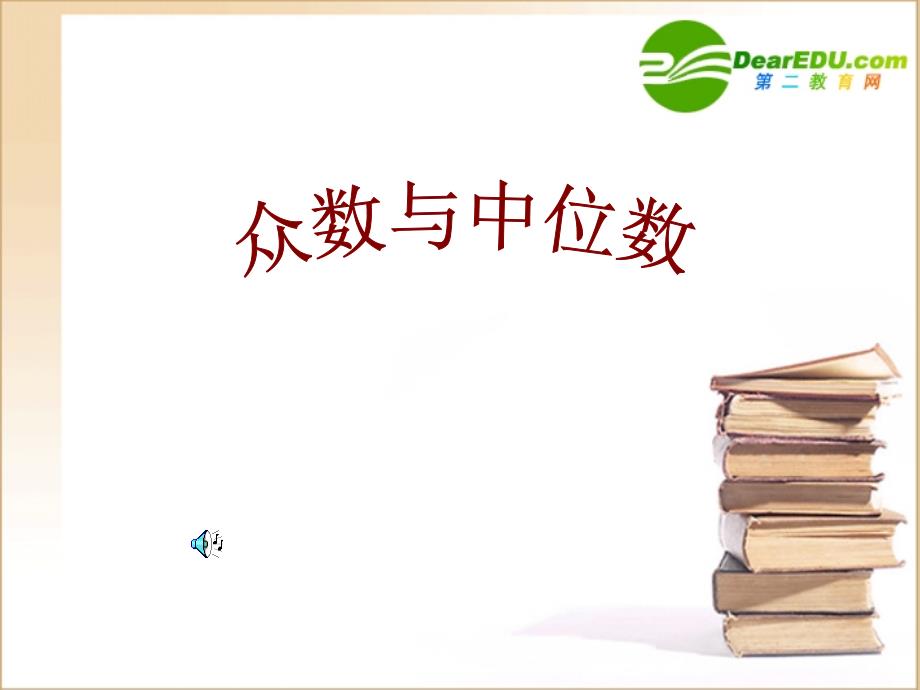 DearEDU.com
第二教育网

众数与中位数